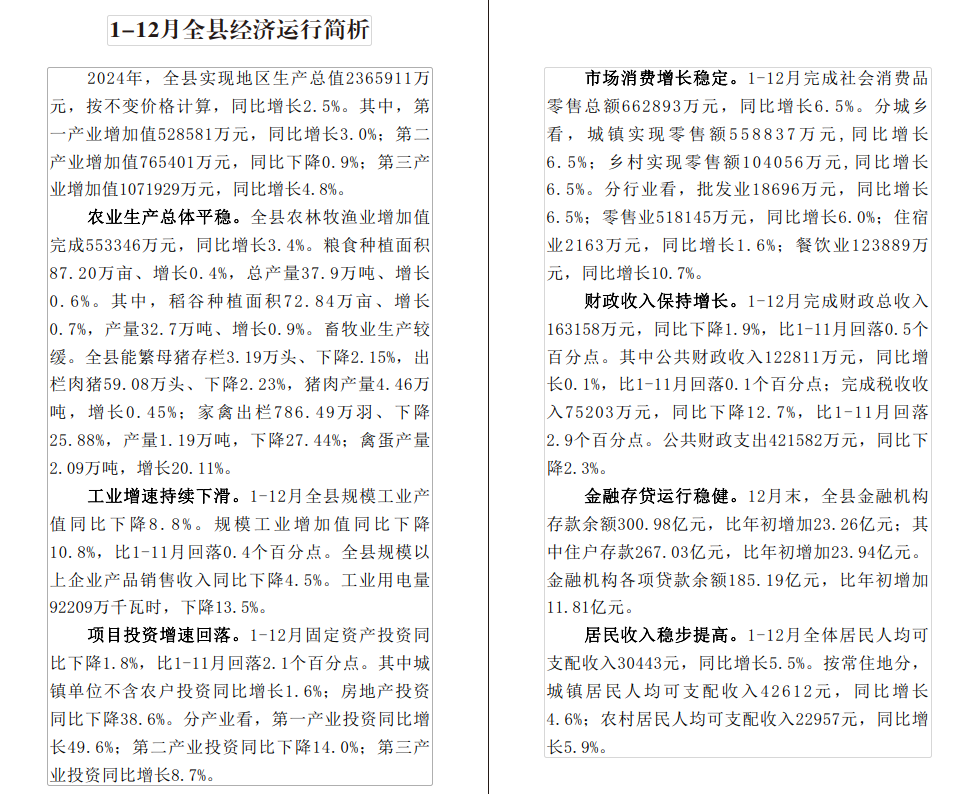 1-12月全县经济运行简析

2024年，全县实现地区生产总值2365911万元，按不变价格计算，同比增长2.5%。其中，第一产业增加值528581万元，同比增长3.0%；第二产业增加值765401万元，同比下降0.9%；第三产业增加值1071929万元，同比增长4.8%。

农业生产总体平稳。全县农林牧渔业增加值完成553346万元，同比增长3.4%。粮食种植面积87.20万亩、增长0.4%，总产量37.9万吨、增长0.6%。其中，稻谷种植面积72.84万亩、增长0.7%，产量32.7万吨、增长0.9%。畜牧业生产较缓。全县能繁母猪存栏3.19万头、下降2.15%，出栏肉猪59.08万头、下降2.23%，猪肉产量4.46万吨，增长0.45%；家禽出栏786.49万羽、下降25.88%，产量1.19万吨，下降27.44%；禽蛋产量2.09万吨，增长20.11%。

工业增速持续下滑。1-12月全县规模工业产值同比下降8.8%。规模工业增加值同比下降10.8%，比1-11月回落0.4个百分点。全县规模以上企业产品销售收入同比下降4.5%。工业用电量92209万千瓦时，下降13.5%。

项目投资增速回落。1-12月固定资产投资同比下降1.8%，比1-11月回落2.1个百分点。其中城镇单位不含农户投资同比增长1.6%；房地产投资同比下降38.6%。分产业看，第一产业投资同比增长49.6%；第二产业投资同比下降14.0%；第三产业投资同比增长8.7%。

市场消费增长稳定。1-12月完成社会消费品零售总额662893万元，同比增长6.5%。分城乡看，城镇实现零售额558837万元，同比增长6.5%；乡村实现零售额104056万元，同比增长6.5%。分行业看，批发业18696万元，同比增长6.5%；零售业518145万元，同比增长6.0%；住宿业2163万元，同比增长1.6%；餐饮业123889万元，同比增长10.7%。

财政收入保持增长。1-12月完成财政总收入163158万元，同比下降1.9%，比1-11月回落0.5个百分点。其中公共财政收入122811万元，同比增长0.1%，比1-11月回落0.1个百分点；完成税收收入75203万元，同比下降12.7%，比1-11月回落2.9个百分点。公共财政支出421582万元，同比下降2.3%。

金融存贷运行稳健。12月末，全县金融机构存款余额300.98亿元，比年初增加23.26亿元；其中住户存款267.03亿元，比年初增加23.94亿元。金融机构各项贷款余额185.19亿元，比年初增加11.81亿元。

居民收入稳步提高。1-12月全体居民人均可支配收入30443元，同比增长5.5%。按常住地分，城镇居民人均可支配收入42612元，同比增长4.6%；农村居民人均可支配收入22957元，同比增长5.9%。